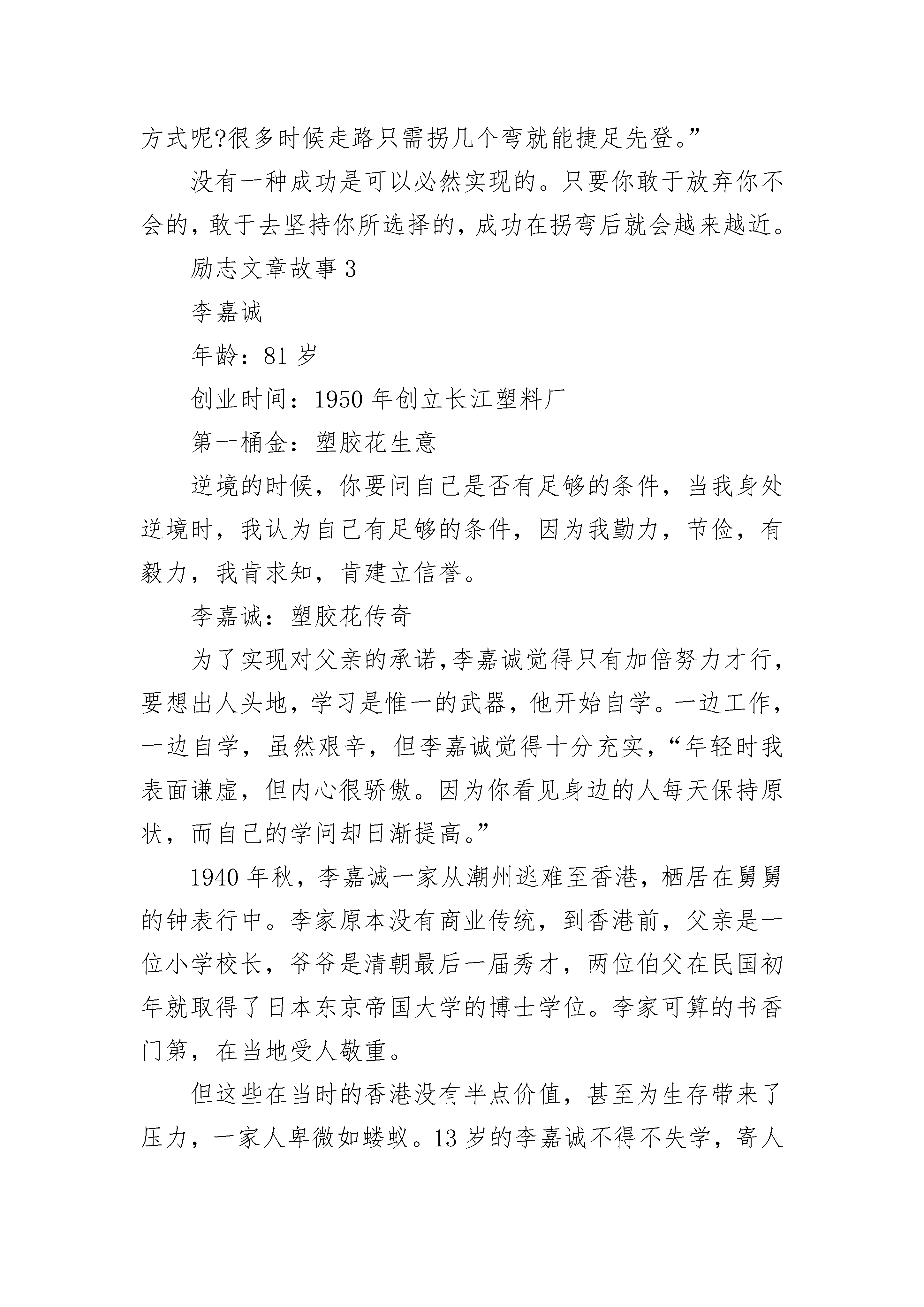 方式呢?很多时候走路只需拐几个弯就能捷足先登。”

没有一种成功是可以必然实现的。只要你敢于放弃你不会的，敢于去坚持你所选择的，成功在拐弯后就会越来越近。

励志文章故事 3

李嘉诚

年龄：81 岁

创业时间：1950 年创立长江塑料厂

第一桶金：塑胶花生意

逆境的时候，你要问自己是否有足够的条件，当我身处逆境时，我认为自己有足够的条件，因为我勤力，节俭，有毅力，我肯求知，肯建立信誉。

李嘉诚：塑胶花传奇

为了实现对父亲的承诺,李嘉诚觉得只有加倍努力才行，要想出人头地，学习是惟一的武器，他开始自学。一边工作，一边自学，虽然艰辛，但李嘉诚觉得十分充实，“年轻时我表面谦虚，但内心很骄傲。因为你看见身边的人每天保持原状，而自己的学问却日渐提高。”

1940 年秋，李嘉诚一家从潮州逃难至香港，栖居在舅舅的钟表行中。李家原本没有商业传统，到香港前，父亲是一位小学校长，爷爷是清朝最后一届秀才，两位伯父在民国初年就取得了日本东京帝国大学的博士学位。李家可算的书香门第，在当地受人敬重。

但这些在当时的香港没有半点价值，甚至为生存带来了压力，一家人卑微如蝼蚁。13 岁的李嘉诚不得不失学，寄人